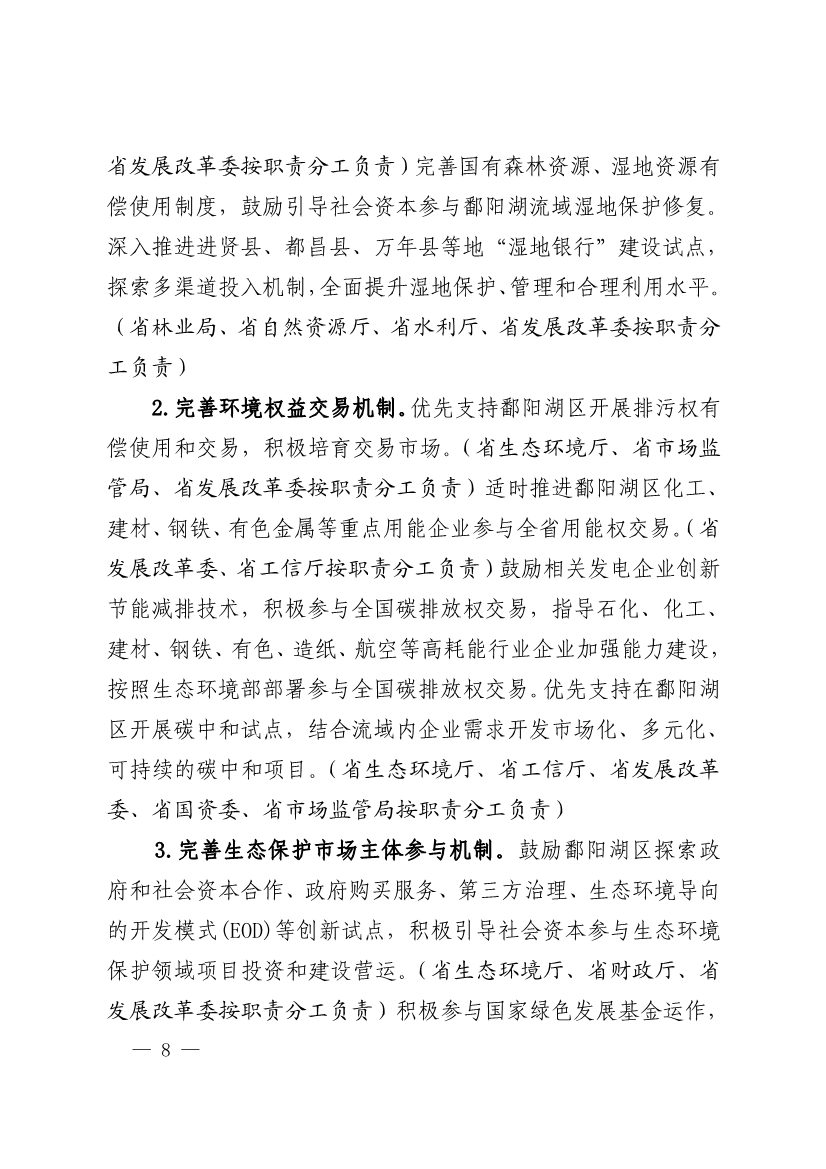 省发展改革委按职责分工负责）完善国有森林资源、湿地资源有偿使用制度，鼓励引导社会资本参与鄱阳湖流域湿地保护修复。深入推进进贤县、都昌县、万年县等地“湿地银行”建设试点，探索多渠道投入机制，全面提升湿地保护、管理和合理利用水平。（省林业局、省自然资源厅、省水利厅、省发展改革委按职责分工负责）

2.完善环境权益交易机制。优先支持鄱阳湖区开展排污权有偿使用和交易，积极培育交易市场。（省生态环境厅、省市场监管局、省发展改革委按职责分工负责）适时推进鄱阳湖区化工、建材、钢铁、有色金属等重点用能企业参与全省用能权交易。（省发展改革委、省工信厅按职责分工负责）鼓励相关发电企业创新节能减排技术，积极参与全国碳排放权交易，指导石化、化工、建材、钢铁、有色、造纸、航空等高耗能行业企业加强能力建设，按照生态环境部部署参与全国碳排放权交易。优先支持在鄱阳湖区开展碳中和试点，结合流域内企业需求开发市场化、多元化、可持续的碳中和项目。（省生态环境厅、省工信厅、省发展改革委、省国资委、省市场监管局按职责分工负责）

3.完善生态保护市场主体参与机制。鼓励鄱阳湖区探索政府和社会资本合作、政府购买服务、第三方治理、生态环境导向的开发模式(EOD)等创新试点，积极引导社会资本参与生态环境保护领域项目投资和建设营运。（省生态环境厅、省财政厅、省发展改革委按职责分工负责）积极参与国家绿色发展基金运作，

— 8 —